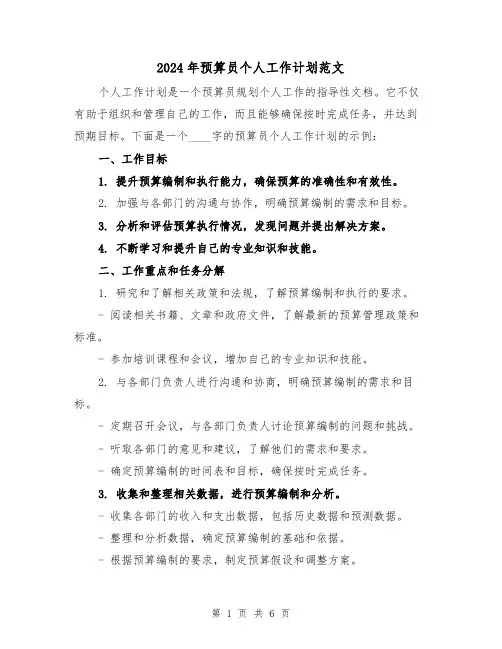 2024年预算员个人工作计划范文

个人工作计划是一个预算员规划个人工作的指导性文档。它不仅有助于组织和管理自己的工作，而且能够确保按时完成任务，并达到预期目标。下面是一个____字的预算员个人工作计划的示例：

一、工作目标

1. 提升预算编制和执行能力，确保预算的准确性和有效性。

2. 加强与各部门的沟通与协作，明确预算编制的需求和目标。

3. 分析和评估预算执行情况，发现问题并提出解决方案。

4. 不断学习和提升自己的专业知识和技能。

二、工作重点和任务分解

1. 研究和了解相关政策和法规，了解预算编制和执行的要求。

- 阅读相关书籍、文章和政府文件，了解最新的预算管理政策和标准。

- 参加培训课程和会议，增加自己的专业知识和技能。

2. 与各部门负责人进行沟通和协商，明确预算编制的需求和目标。

- 定期召开会议，与各部门负责人讨论预算编制的问题和挑战。

- 听取各部门的意见和建议，了解他们的需求和要求。

- 确定预算编制的时间表和目标，确保按时完成任务。

3. 收集和整理相关数据，进行预算编制和分析。

- 收集各部门的收入和支出数据，包括历史数据和预测数据。

- 整理和分析数据，确定预算编制的基础和依据。

- 根据预算编制的要求，制定预算假设和调整方案。

第 1 页 共 6 页